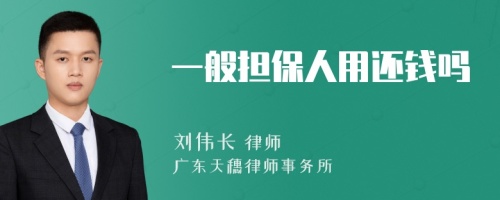 一般担保人用还钱吗

刘伟长 律师

广东天穗律师事务所